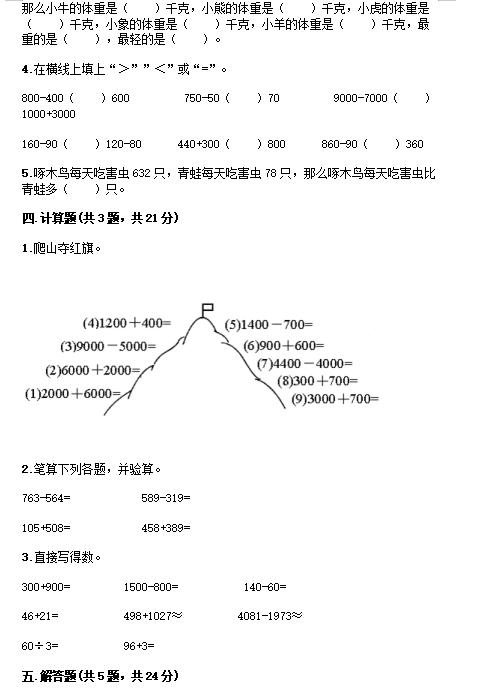 那么小牛的体重是（　　）千克，小熊的体重是（　　）千克，小虎的体重是（　　）千克，小象的体重是（　　）千克，小羊的体重是（　　）千克，最重的是（　　），最轻的是（　　）。

4.在横线上填上“＞”“＜”或“=”。

800-400（　　）600　　750-50（　　）70　　9000-7000（　　）1000+3000

160-90（　　）120-80　　440+300（　　）800　　860-90（　　）360

5.啄木鸟每天吃害虫632只，青蛙每天吃害虫78只，那么啄木鸟每天吃害虫比青蛙多（　　）只。

四.计算题(共3题，共21分)

1.爬山夺红旗。

(4)1200＋400=
(3)9000－5000=
(2)6000＋2000=
(1)2000＋6000=
(5)1400－700=
(6)900＋600=
(7)4400－4000=
(8)300＋700=
(9)3000＋700=

2.笔算下列各题，并验算。

763-564=　　589-319=

105+508=　　458+389=

3.直接写得数。

300+900=　　1500-800=　　140-60=

46+21=　　498+1027≈　　4081-1973≈

60÷3=　　96+3=

五.解答题(共5题，共24分)